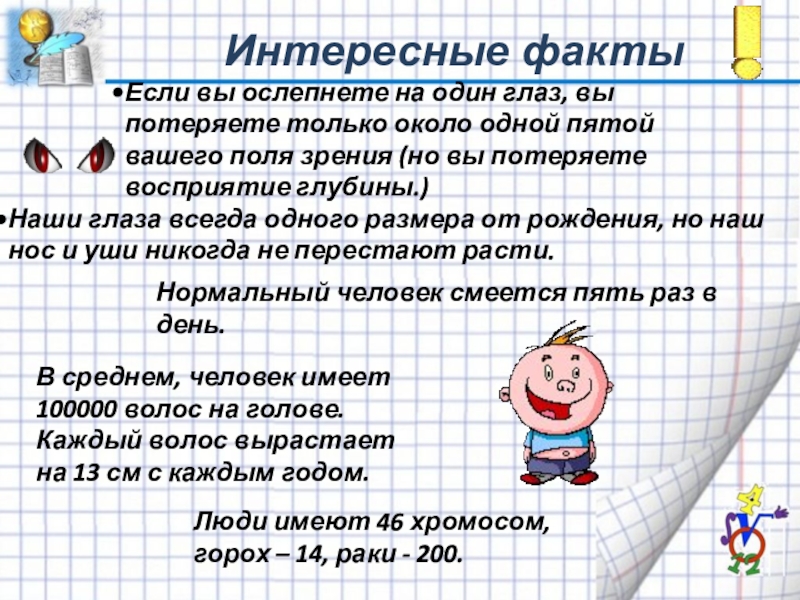 Интересные факты

•Если вы ослепнете на один глаз, вы потеряете только около одной пятой вашего поля зрения (но вы потеряете восприятие глубины.)

•Наши глаза всегда одного размера от рождения, но наш нос и уши никогда не перестают расти.

Нормальный человек смеется пять раз в день.

В среднем, человек имеет 100000 волос на голове. Каждый волос вырастает на 13 см с каждым годом.

Люди имеют 46 хромосом, горох – 14, раки - 200.